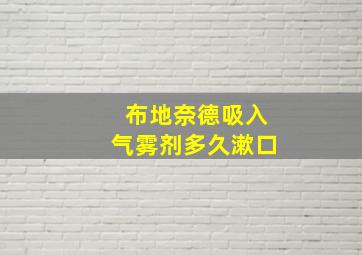 布地奈德吸入
气雾剂多久漱口